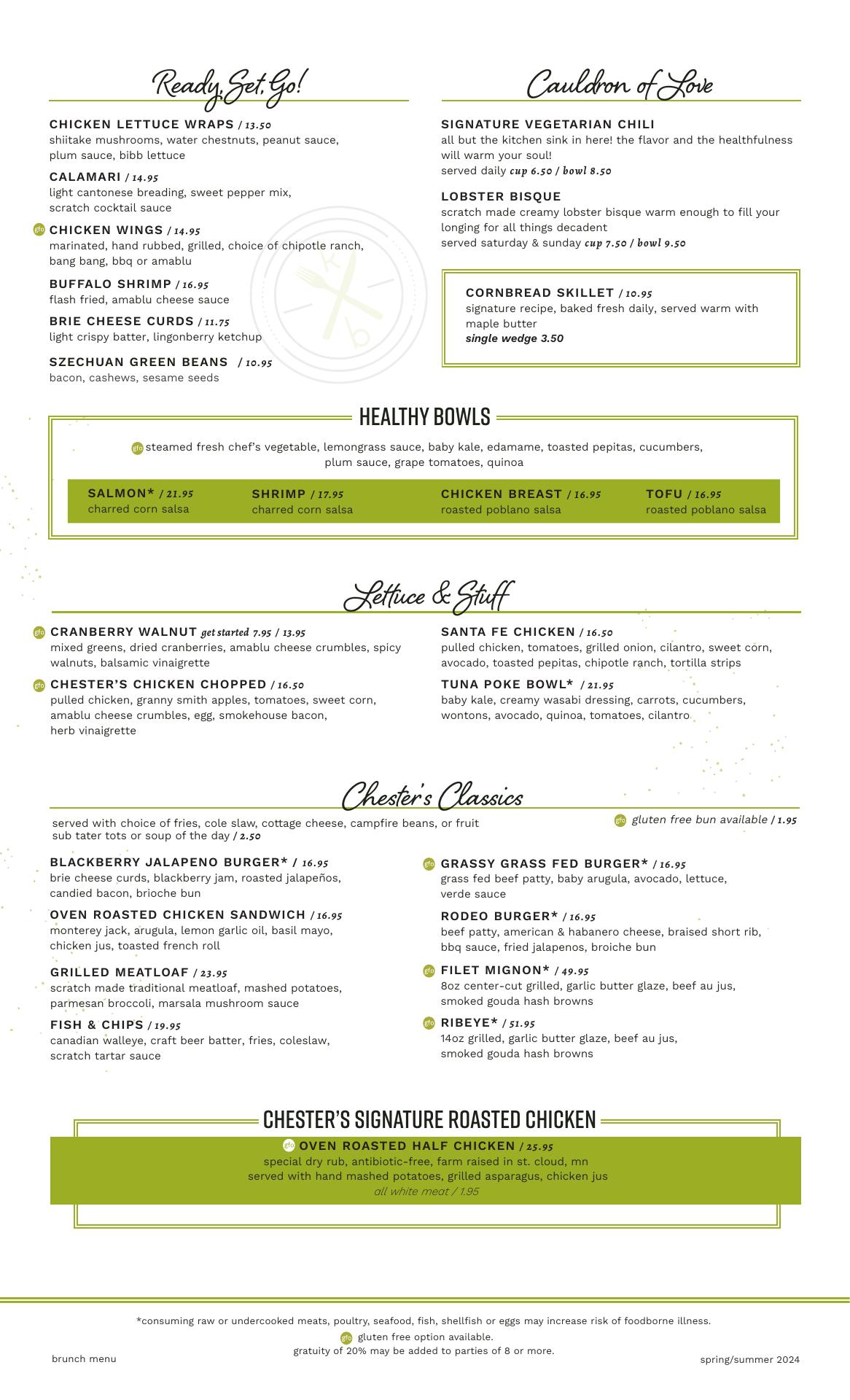 Ready, Set, Go!

CHICKEN LETTUCE WRAPS / 13.50
shiitake mushrooms, water chestnuts, peanut sauce, plum sauce, bibb lettuce

CALAMARI / 14.95
light cantonese breading, sweet pepper mix, scratch cocktail sauce

gfo CHICKEN WINGS / 14.95
marinated, hand rubbed, grilled, choice of chipotle ranch, bang bang, bbq or amablu

BUFFALO SHRIMP / 16.95
flash fried, amablu cheese sauce

BRIE CHEESE CURDS / 11.75
light crispy batter, lingonberry ketchup

SZECHUAN GREEN BEANS / 10.95
bacon, cashews, sesame seeds

Cauldron of Love

SIGNATURE VEGETARIAN CHILI
all but the kitchen sink in here! the flavor and the healthfulness will warm your soul!
served daily cup 6.50 / bowl 8.50

LOBSTER BISQUE
scratch made creamy lobster bisque warm enough to fill your longing for all things decadent
served saturday & sunday cup 7.50 / bowl 9.50

CORNBREAD SKILLET / 10.95
signature recipe, baked fresh daily, served warm with maple butter
single wedge 3.50

HEALTHY BOWLS

gfo steamed fresh chef's vegetable, lemongrass sauce, baby kale, edamame, toasted pepitas, cucumbers, plum sauce, grape tomatoes, quinoa

SALMON* / 21.95
charred corn salsa

SHRIMP / 17.95
charred corn salsa

CHICKEN BREAST / 16.95
roasted poblano salsa

TOFU / 16.95
roasted poblano salsa

Lettuce & Stuff

gfo CRANBERRY WALNUT get started 7.95 / 13.95
mixed greens, dried cranberries, amablu cheese crumbles, spicy walnuts, balsamic vinaigrette

gfo CHESTER'S CHICKEN CHOPPED / 16.50
pulled chicken, granny smith apples, tomatoes, sweet corn, amablu cheese crumbles, egg, smokehouse bacon, herb vinaigrette

SANTA FE CHICKEN / 16.50
pulled chicken, tomatoes, grilled onion, cilantro, sweet corn, avocado, toasted pepitas, chipotle ranch, tortilla strips

TUNA POKE BOWL* / 21.95
baby kale, creamy wasabi dressing, carrots, cucumbers, wontons, avocado, quinoa, tomatoes, cilantro

Chester's Classics

served with choice of fries, cole slaw, cottage cheese, campfire beans, or fruit
sub tater tots or soup of the day / 2.50

gfo gluten free bun available / 1.95

BLACKBERRY JALAPENO BURGER* / 16.95
brie cheese curds, blackberry jam, roasted jalapeños, candied bacon, brioche bun

OVEN ROASTED CHICKEN SANDWICH / 16.95
monterey jack, arugula, lemon garlic oil, basil mayo, chicken jus, toasted french roll

GRILLED MEATLOAF / 23.95
scratch made traditional meatloaf, mashed potatoes, parmesan broccoli, marsala mushroom sauce

FISH & CHIPS / 19.95
canadian walleye, craft beer batter, fries, coleslaw, scratch tartar sauce

gfo GRASSY GRASS FED BURGER* / 16.95
grass fed beef patty, baby arugula, avocado, lettuce, verde sauce

RODEO BURGER* / 16.95
beef patty, american & habanero cheese, braised short rib, bbq sauce, fried jalapenos, broiche bun

gfo FILET MIGNON* / 49.95
8oz center-cut grilled, garlic butter glaze, beef au jus, smoked gouda hash browns

gfo RIBEYE* / 51.95
14oz grilled, garlic butter glaze, beef au jus, smoked gouda hash browns

CHESTER'S SIGNATURE ROASTED CHICKEN

gfo OVEN ROASTED HALF CHICKEN / 25.95
special dry rub, antibiotic-free, farm raised in st. cloud, mn
served with hand mashed potatoes, grilled asparagus, chicken jus
all white meat / 1.95

*consuming raw or undercooked meats, poultry, seafood, fish, shellfish or eggs may increase risk of foodborne illness.
gfo gluten free option available.
gratuity of 20% may be added to parties of 8 or more.

brunch menu

spring/summer 2024